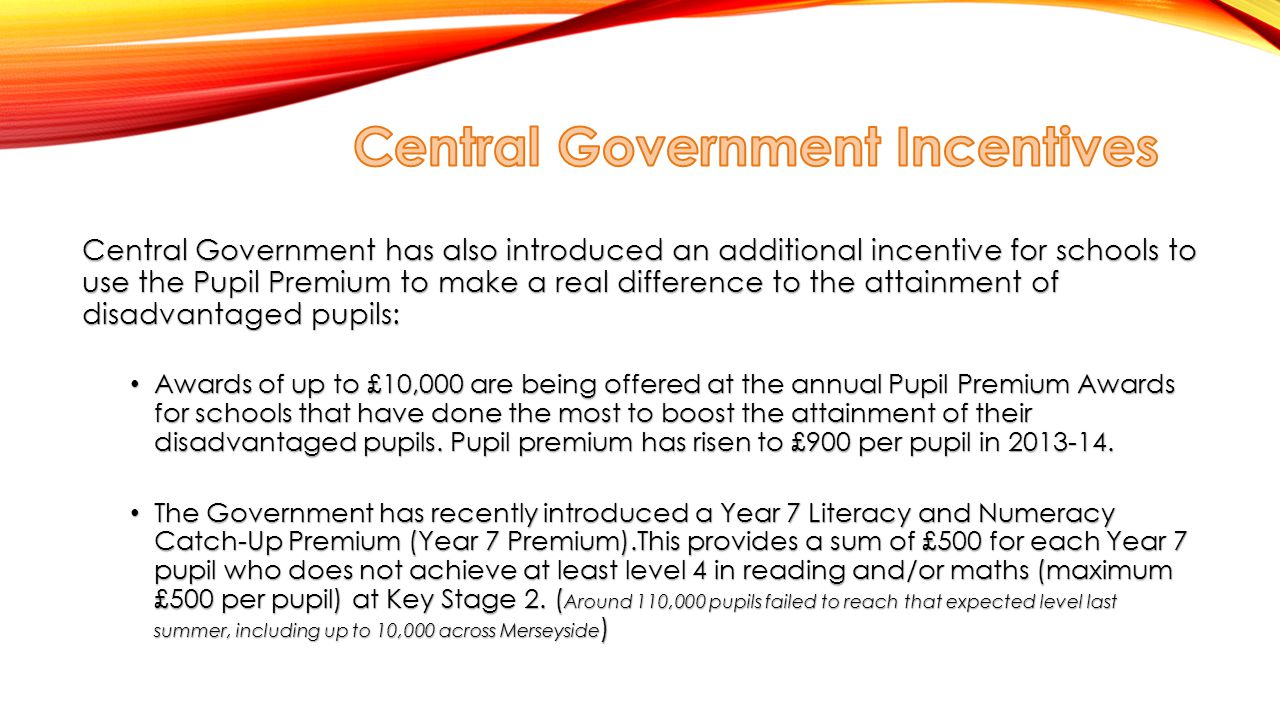 Central Government Incentives

Central Government has also introduced an additional incentive for schools to use the Pupil Premium to make a real difference to the attainment of disadvantaged pupils:

• Awards of up to £10,000 are being offered at the annual Pupil Premium Awards for schools that have done the most to boost the attainment of their disadvantaged pupils. Pupil premium has risen to £900 per pupil in 2013-14.

• The Government has recently introduced a Year 7 Literacy and Numeracy Catch-Up Premium (Year 7 Premium).This provides a sum of £500 for each Year 7 pupil who does not achieve at least level 4 in reading and/or maths (maximum £500 per pupil) at Key Stage 2. (Around 110,000 pupils failed to reach that expected level last summer, including up to 10,000 across Merseyside)